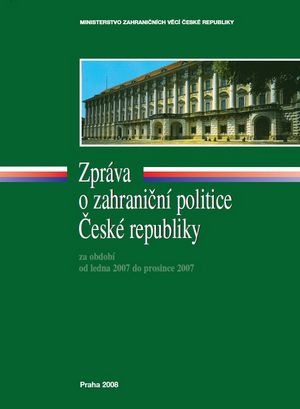 MINISTERSTVO ZAHRANIČNÍCH VĚCÍ ČESKÉ REPUBLIKY

Zpráva o zahraniční politice České republiky

za období od ledna 2007 do prosince 2007

Praha 2008